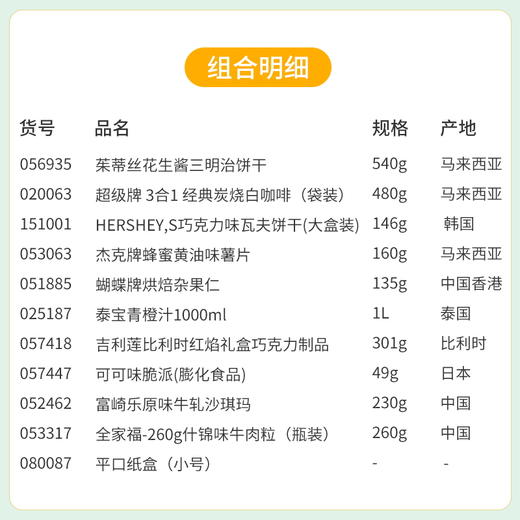 组合明细

| 货号 | 品名 | 规格 | 产地 |
|---|---|---|---|
| 056935 | 茱蒂丝花生酱三明治饼干 | 540g | 马来西亚 |
| 020063 | 超级牌 3合1 经典炭烧白咖啡（袋装） | 480g | 马来西亚 |
| 151001 | HERSHEY,S巧克力味瓦夫饼干(大盒装) | 146g | 韩国 |
| 053063 | 杰克牌蜂蜜黄油味薯片 | 160g | 马来西亚 |
| 051885 | 蝴蝶牌烘焙杂果仁 | 135g | 中国香港 |
| 025187 | 泰宝青橙汁1000ml | 1L | 泰国 |
| 057418 | 吉利莲比利时红焰礼盒巧克力制品 | 301g | 比利时 |
| 057447 | 可可味脆派(膨化食品) | 49g | 日本 |
| 052462 | 富崎乐原味牛轧沙琪玛 | 230g | 中国 |
| 053317 | 全家福-260g什锦味牛肉粒（瓶装） | 260g | 中国 |
| 080087 | 平口纸盒（小号） | - | - |